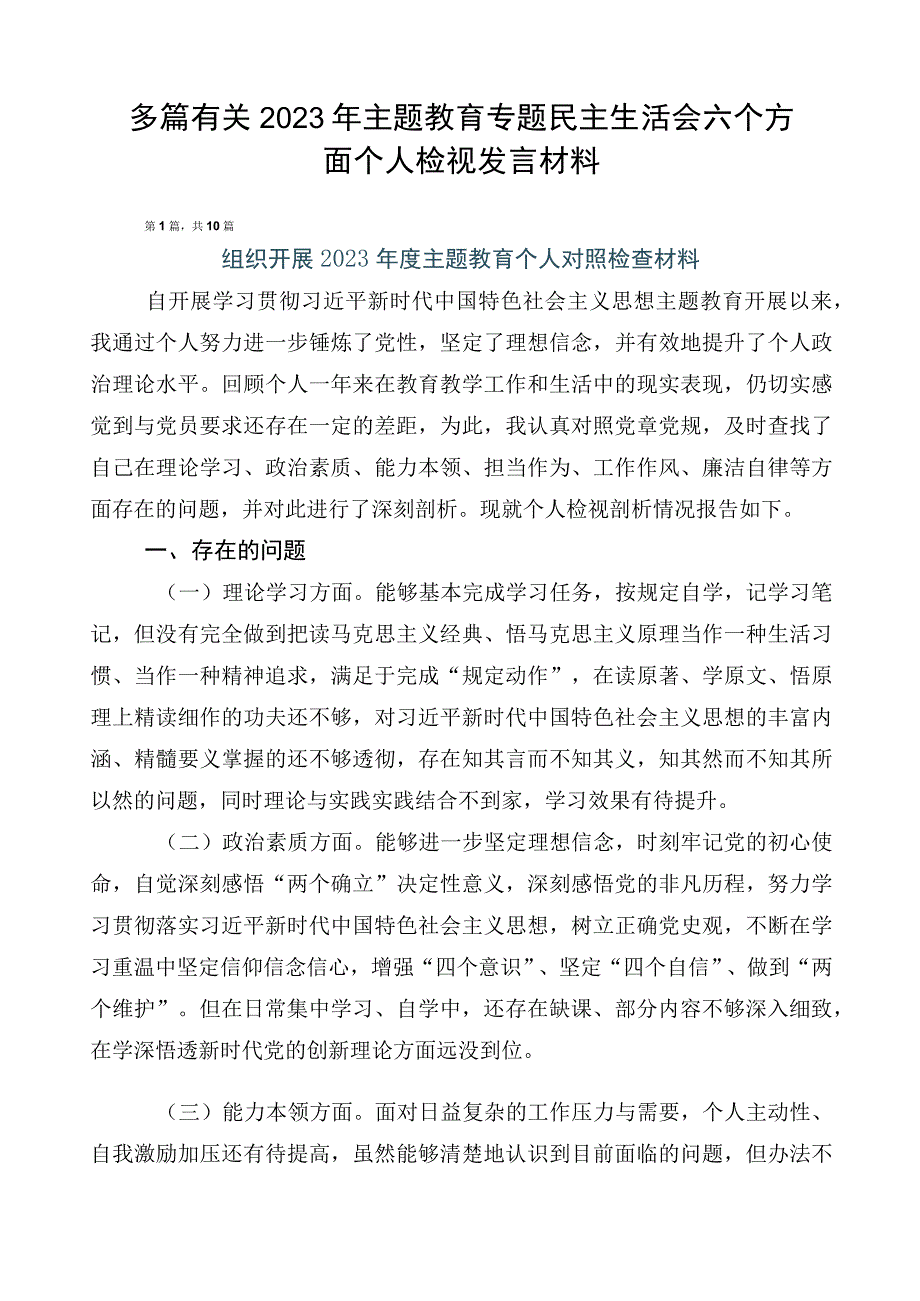 多篇有关2023年主题教育专题民主生活会六个方面个人检视发言材料

第1篇，共10篇

组织开展2023年度主题教育个人对照检查材料

自开展学习贯彻习近平新时代中国特色社会主义思想主题教育开展以来，我通过个人努力进一步锤炼了党性，坚定了理想信念，并有效地提升了个人政治理论水平。回顾个人一年来在教育教学工作和生活中的现实表现，仍切实感觉到与党员要求还存在一定的差距，为此，我认真对照党章党规，及时查找了自己在理论学习、政治素质、能力本领、担当作为、工作作风、廉洁自律等方面存在的问题，并对此进行了深刻剖析。现就个人检视剖析情况报告如下。

一、存在的问题

（一）理论学习方面。能够基本完成学习任务，按规定自学，记学习笔记，但没有完全做到把读马克思主义经典、悟马克思主义原理当作一种生活习惯、当作一种精神追求，满足于完成“规定动作”，在读原著、学原文、悟原理上精读细作的功夫还不够，对习近平新时代中国特色社会主义思想的丰富内涵、精髓要义掌握的还不够透彻，存在知其言而不知其义，知其然而不知其所以然的问题，同时理论与实践实践结合不到家，学习效果有待提升。

（二）政治素质方面。能够进一步坚定理想信念，时刻牢记党的初心使命，自觉深刻感悟“两个确立”决定性意义，深刻感悟党的非凡历程，努力学习贯彻落实习近平新时代中国特色社会主义思想，树立正确党史观，不断在学习重温中坚定信仰信念信心，增强“四个意识”、坚定“四个自信”、做到“两个维护”。但在日常集中学习、自学中，还存在缺课、部分内容不够深入细致，在学深悟透新时代党的创新理论方面远没到位。

（三）能力本领方面。面对日益复杂的工作压力与需要，个人主动性、自我激励加压还有待提高，虽然能够清楚地认识到目前面临的问题，但办法不